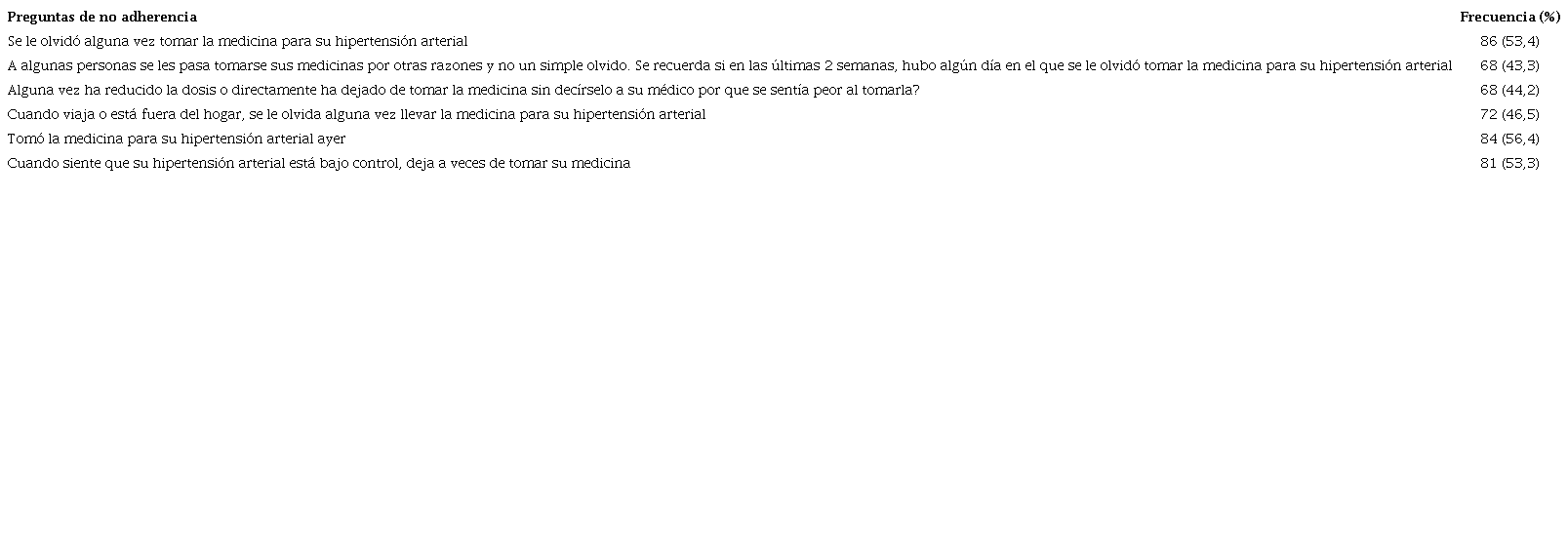 | Preguntas de no adherencia | Frecuencia (%) |
|---|---|
| Se le olvidó alguna vez tomar la medicina para su hipertensión arterial | 86 (53,4) |
| A algunas personas se les pasa tomarse sus medicinas por otras razones y no un simple olvido. Se recuerda si en las últimas 2 semanas, hubo algún día en el que se le olvidó tomar la medicina para su hipertensión arterial | 68 (43,3) |
| Alguna vez ha reducido la dosis o directamente ha dejado de tomar la medicina sin decírselo a su médico por que se sentía peor al tomarla? | 68 (44,2) |
| Cuando viaja o está fuera del hogar, se le olvida alguna vez llevar la medicina para su hipertensión arterial | 72 (46,5) |
| Tomó la medicina para su hipertensión arterial ayer | 84 (56,4) |
| Cuando siente que su hipertensión arterial está bajo control, deja a veces de tomar su medicina | 81 (53,3) |